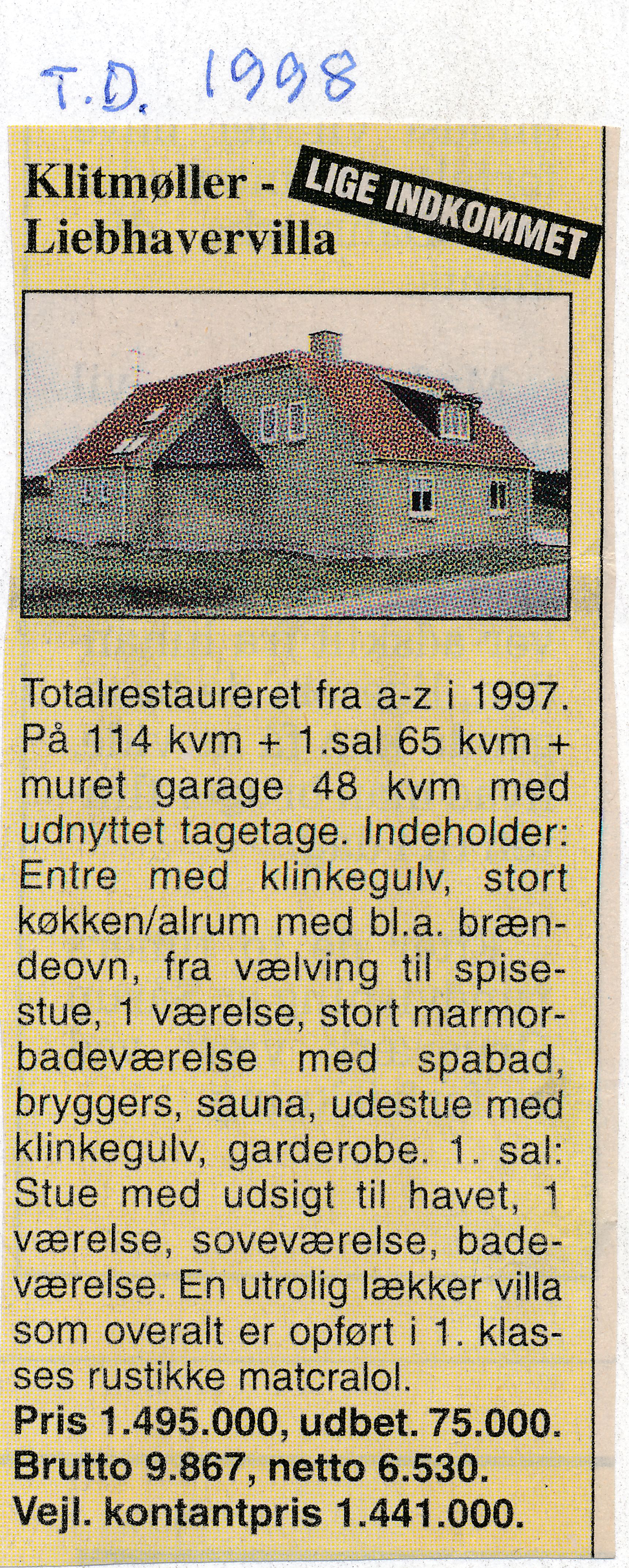 T.D. 1998

Klitmøller - Liebhavervilla

LIGE INDKOMMET

Totalrestaureret fra a-z i 1997. På 114 kvm + 1.sal 65 kvm + muret garage 48 kvm med udnyttet tagetage. Indeholder: Entre med klinkegulv, stort køkken/alrum med bl.a. brændeovn, fra vælving til spisestue, 1 værelse, stort marmorbadeværelse med spabad, bryggers, sauna, udestue med klinkegulv, garderobe. 1. sal: Stue med udsigt til havet, 1 værelse, soveværelse, badeværelse. En utrolig lækker villa som overalt er opført i 1. klasses rustikke matcralol.
Pris 1.495.000, udbet. 75.000.
Brutto 9.867, netto 6.530.
Vejl. kontantpris 1.441.000.